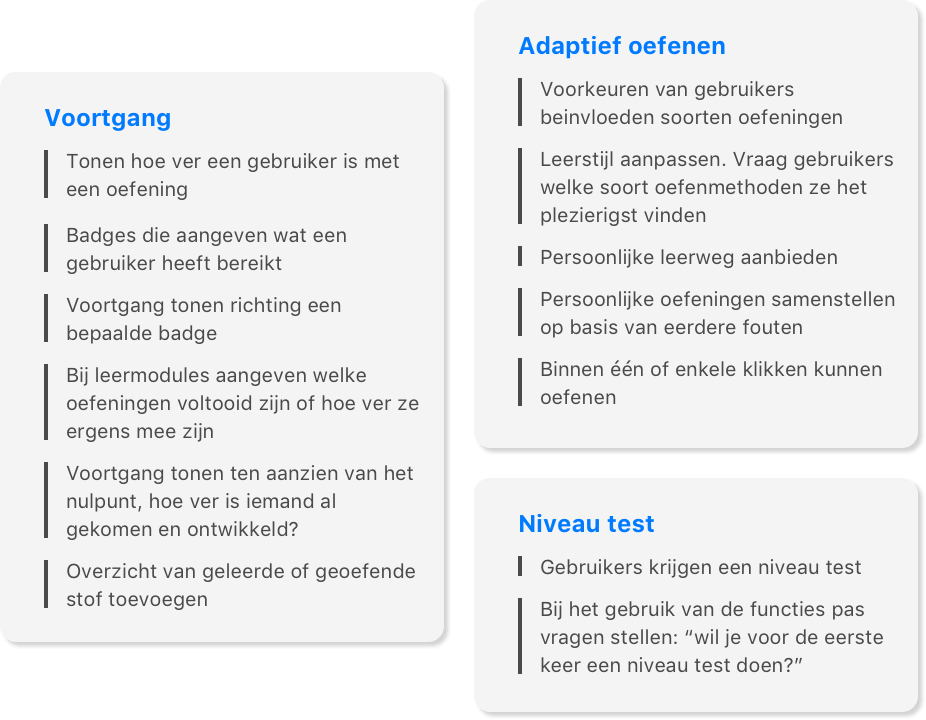 Voortgang

Tonen hoe ver een gebruiker is met een oefening

Badges die aangeven wat een gebruiker heeft bereikt

Voortgang tonen richting een bepaalde badge

Bij leermodules aangeven welke oefeningen voltooid zijn of hoe ver ze ergens mee zijn

Voortgang tonen ten aanzien van het nulpunt, hoe ver is iemand al gekomen en ontwikkeld?

Overzicht van geleerde of geoefende stof toevoegen

Adaptief oefenen

Voorkeuren van gebruikers beinvloeden soorten oefeningen

Leerstijl aanpassen. Vraag gebruikers welke soort oefenmethoden ze het plezierigst vinden

Persoonlijke leerweg aanbieden

Persoonlijke oefeningen samenstellen op basis van eerdere fouten

Binnen één of enkele klikken kunnen oefenen

Niveau test

Gebruikers krijgen een niveau test

Bij het gebruik van de functies pas vragen stellen: “wil je voor de eerste keer een niveau test doen?”